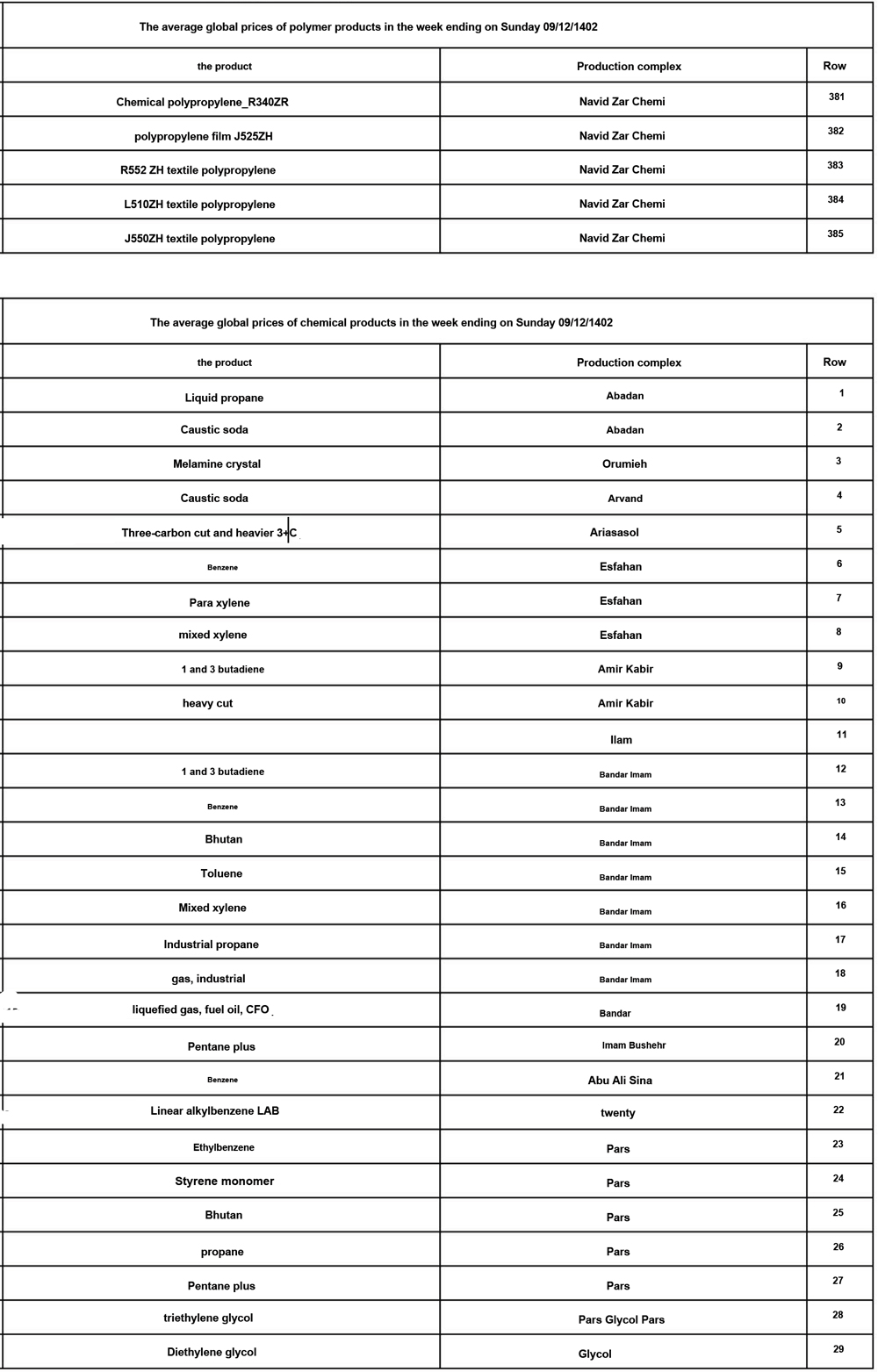 The average global prices of polymer products in the week ending on Sunday 09/12/1402

| the product | Production complex | Row |
|---|---|---|
| Chemical polypropylene_R340ZR | Navid Zar Chemi | 381 |
| polypropylene film J525ZH | Navid Zar Chemi | 382 |
| R552 ZH textile polypropylene | Navid Zar Chemi | 383 |
| L510ZH textile polypropylene | Navid Zar Chemi | 384 |
| J550ZH textile polypropylene | Navid Zar Chemi | 385 |

The average global prices of chemical products in the week ending on Sunday 09/12/1402

| the product | Production complex | Row |
|---|---|---|
| Liquid propane | Abadan | 1 |
| Caustic soda | Abadan | 2 |
| Melamine crystal | Orumieh | 3 |
| Caustic soda | Arvand | 4 |
| Three-carbon cut and heavier 3+C | Ariasasol | 5 |
| Benzene | Esfahan | 6 |
| Para xylene | Esfahan | 7 |
| mixed xylene | Esfahan | 8 |
| 1 and 3 butadiene | Amir Kabir | 9 |
| heavy cut | Amir Kabir | 10 |
| | Ilam | 11 |
| 1 and 3 butadiene | Bandar Imam | 12 |
| Benzene | Bandar Imam | 13 |
| Bhutan | Bandar Imam | 14 |
| Toluene | Bandar Imam | 15 |
| Mixed xylene | Bandar Imam | 16 |
| Industrial propane | Bandar Imam | 17 |
| gas, industrial | Bandar Imam | 18 |
| liquefied gas, fuel oil, CFO | Bandar | 19 |
| Pentane plus | Imam Bushehr | 20 |
| Benzene | Abu Ali Sina | 21 |
| Linear alkylbenzene LAB | twenty | 22 |
| Ethylbenzene | Pars | 23 |
| Styrene monomer | Pars | 24 |
| Bhutan | Pars | 25 |
| propane | Pars | 26 |
| Pentane plus | Pars | 27 |
| triethylene glycol | Pars Glycol Pars | 28 |
| Diethylene glycol | Glycol | 29 |